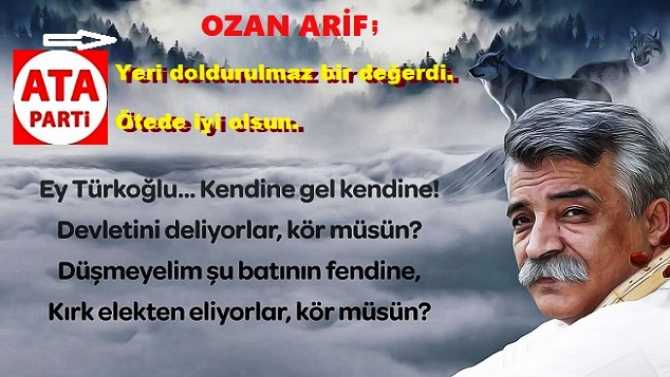 OZAN ARİF;

ATA PARTİ

Yeri doldurulmaz bir değerdi.

Ötede iyi olsun.

Ey Türkoğlu... Kendine gel kendine!
Devletini deliyorlar, kör müsün?
Düşmeyelim şu batının fendine,
Kırk elekten eliyorlar, kör müsün?